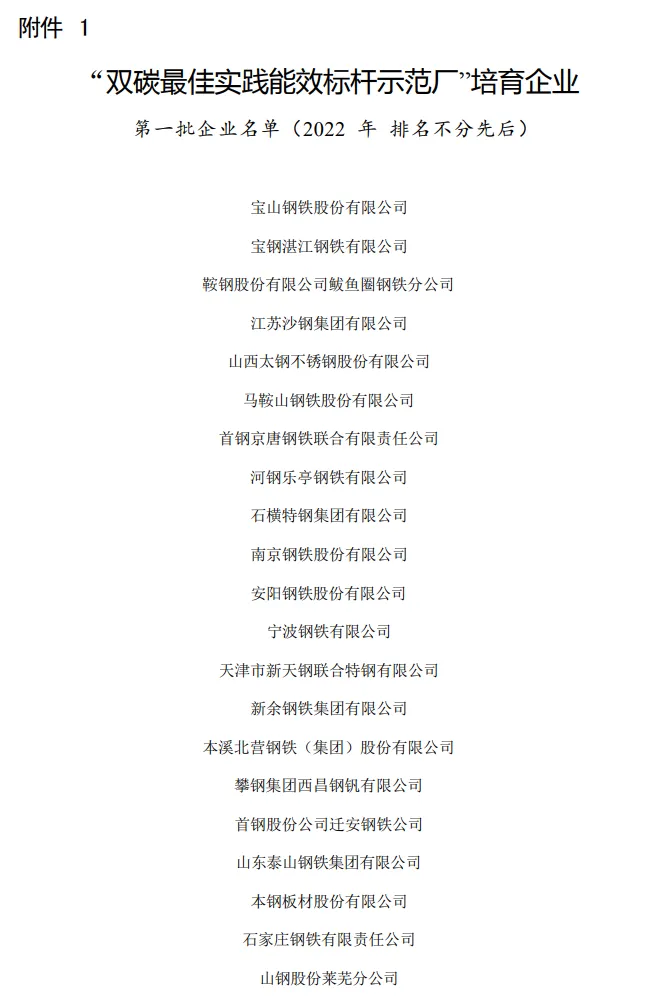 附件 1

“双碳最佳实践能效标杆示范厂”培育企业

第一批企业名单（2022 年 排名不分先后）

宝山钢铁股份有限公司

宝钢湛江钢铁有限公司

鞍钢股份有限公司鲅鱼圈钢铁分公司

江苏沙钢集团有限公司

山西太钢不锈钢股份有限公司

马鞍山钢铁股份有限公司

首钢京唐钢铁联合有限责任公司

河钢乐亭钢铁有限公司

石横特钢集团有限公司

南京钢铁股份有限公司

安阳钢铁股份有限公司

宁波钢铁有限公司

天津市新天钢联合特钢有限公司

新余钢铁集团有限公司

本溪北营钢铁（集团）股份有限公司

攀钢集团西昌钢钒有限公司

首钢股份公司迁安钢铁公司

山东泰山钢铁集团有限公司

本钢板材股份有限公司

石家庄钢铁有限责任公司

山钢股份莱芜分公司